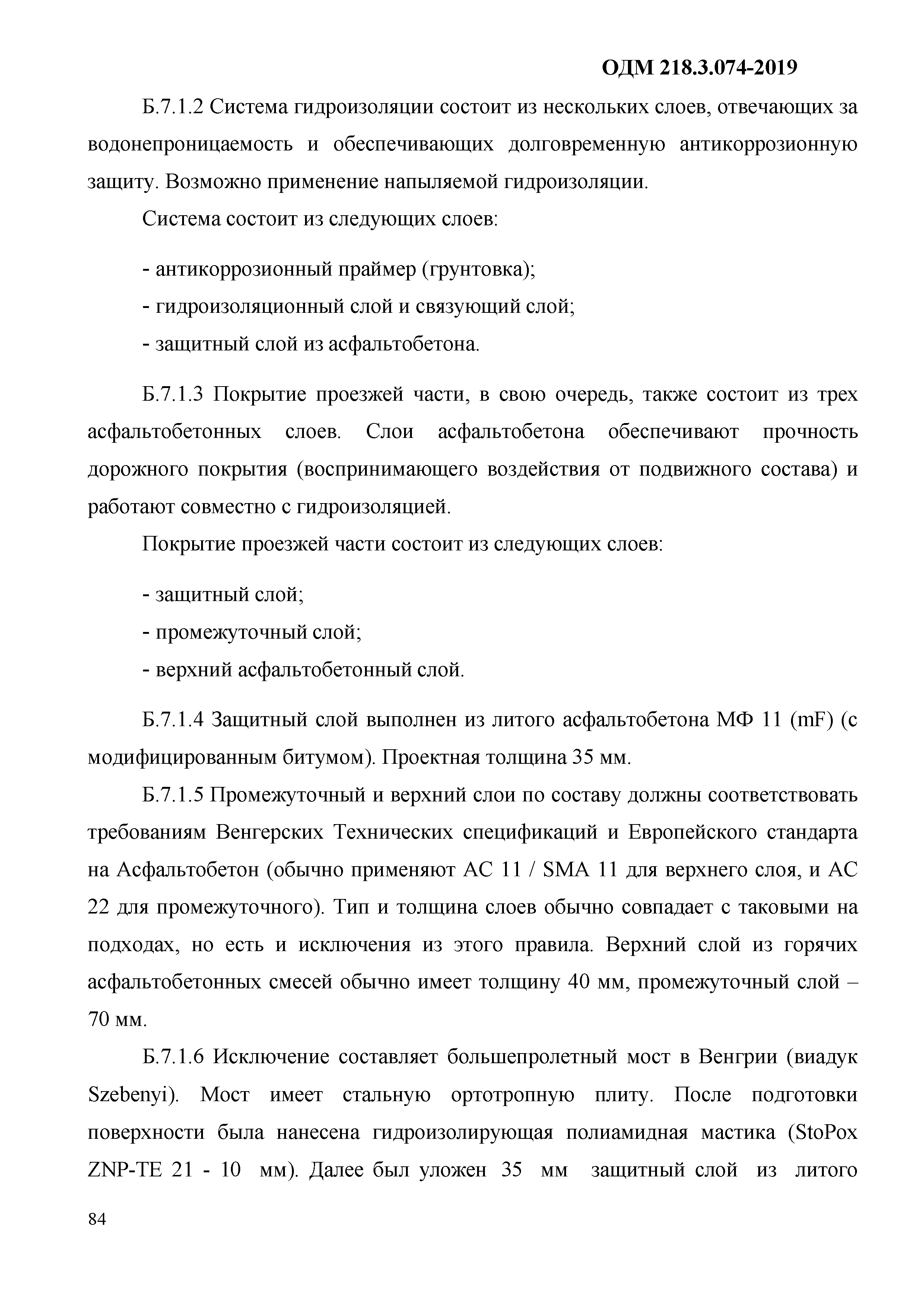 ОДМ 218.3.074-2019

Б.7.1.2 Система гидроизоляции состоит из нескольких слоев, отвечающих за водонепроницаемость и обеспечивающих долговременную антикоррозионную защиту. Возможно применение напыляемой гидроизоляции.

Система состоит из следующих слоев:

- антикоррозионный праймер (грунтовка);
- гидроизоляционный слой и связующий слой;
- защитный слой из асфальтобетона.

Б.7.1.3 Покрытие проезжей части, в свою очередь, также состоит из трех асфальтобетонных слоев. Слои асфальтобетона обеспечивают прочность дорожного покрытия (воспринимающего воздействия от подвижного состава) и работают совместно с гидроизоляцией.

Покрытие проезжей части состоит из следующих слоев:

- защитный слой;
- промежуточный слой;
- верхний асфальтобетонный слой.

Б.7.1.4 Защитный слой выполнен из литого асфальтобетона МФ 11 (mF) (с модифицированным битумом). Проектная толщина 35 мм.

Б.7.1.5 Промежуточный и верхний слои по составу должны соответствовать требованиям Венгерских Технических спецификаций и Европейского стандарта на Асфальтобетон (обычно применяют AC 11 / SMA 11 для верхнего слоя, и AC 22 для промежуточного). Тип и толщина слоев обычно совпадает с таковыми на подходах, но есть и исключения из этого правила. Верхний слой из горячих асфальтобетонных смесей обычно имеет толщину 40 мм, промежуточный слой – 70 мм.

Б.7.1.6 Исключение составляет большепролетный мост в Венгрии (виадук Szebenyi). Мост имеет стальную ортотропную плиту. После подготовки поверхности была нанесена гидроизолирующая полиамидная мастика (StoPox ZNP-TE 21 - 10 мм). Далее был уложен 35 мм защитный слой из литого

84